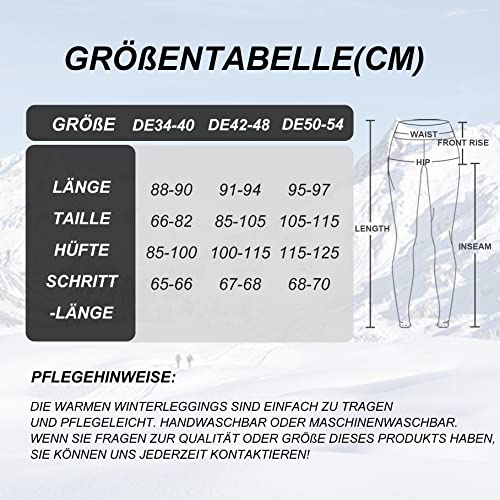 GRÖßENTABELLE(CM)

| GRÖßE | DE34-40 | DE42-48 | DE50-54 |
|---|---|---|---|
| LÄNGE | 88-90 | 91-94 | 95-97 |
| TAILLE | 66-82 | 85-105 | 105-115 |
| HÜFTE | 85-100 | 100-115 | 115-125 |
| SCHRITT -LÄNGE | 65-66 | 67-68 | 68-70 |

WAIST
FRONT RISE
HIP
LENGTH
INSEAM

PFLEGEHINWEISE:

DIE WARMEN WINTERLEGGINGS SIND EINFACH ZU TRAGEN UND PFLEGELEICHT. HANDWASCHBAR ODER MASCHINENWASCHBAR. WENN SIE FRAGEN ZUR QUALITÄT ODER GRÖßE DIESES PRODUKTS HABEN, SIE KÖNNEN UNS JEDERZEIT KONTAKTIEREN!